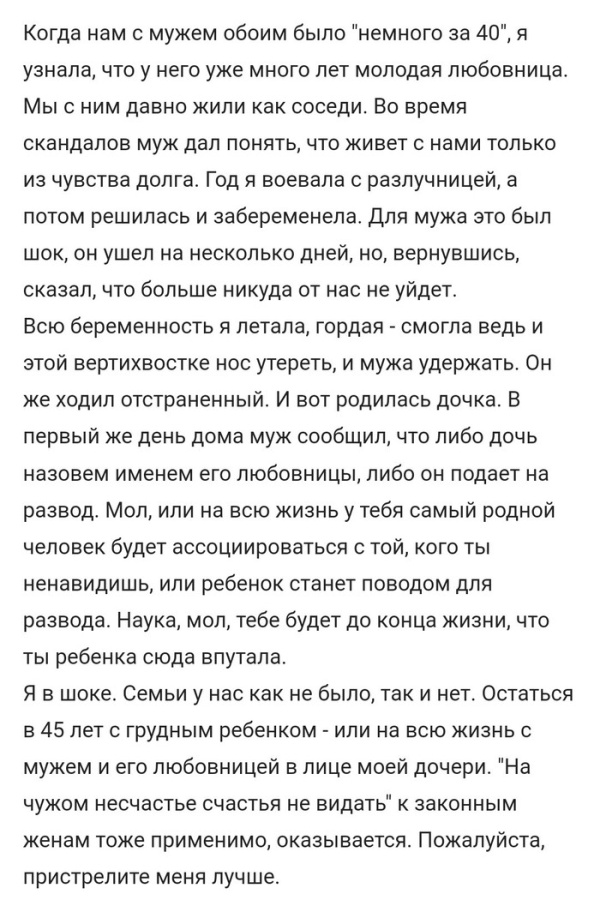 Когда нам с мужем обоим было "немного за 40", я узнала, что у него уже много лет молодая любовница. Мы с ним давно жили как соседи. Во время скандалов муж дал понять, что живет с нами только из чувства долга. Год я воевала с разлучницей, а потом решилась и забеременела. Для мужа это был шок, он ушел на несколько дней, но, вернувшись, сказал, что больше никуда от нас не уйдет.
Всю беременность я летала, гордая - смогла ведь и этой вертихвостке нос утереть, и мужа удержать. Он же ходил отстраненный. И вот родилась дочка. В первый же день дома муж сообщил, что либо дочь назовем именем его любовницы, либо он подает на развод. Мол, или на всю жизнь у тебя самый родной человек будет ассоциироваться с той, кого ты ненавидишь, или ребенок станет поводом для развода. Наука, мол, тебе будет до конца жизни, что ты ребенка сюда впутала.
Я в шоке. Семьи у нас как не было, так и нет. Остаться в 45 лет с грудным ребенком - или на всю жизнь с мужем и его любовницей в лице моей дочери. "На чужом несчастье счастья не видать" к законным женам тоже применимо, оказывается. Пожалуйста, пристрелите меня лучше.